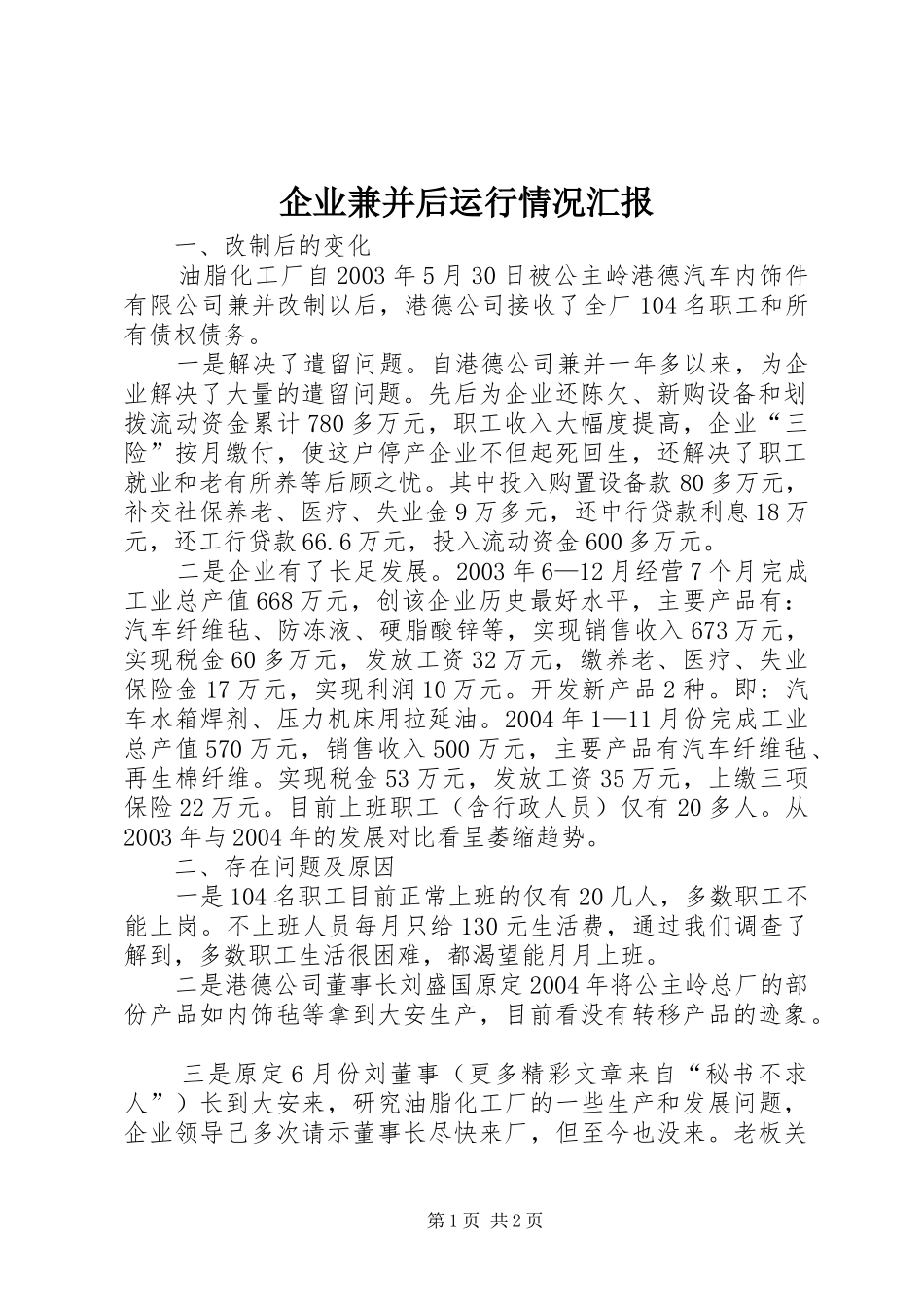 企业兼并后运行情况汇报

一、改制后的变化

油脂化工厂自2003年5月30日被公主岭港德汽车内饰件有限公司兼并改制以后，港德公司接收了全厂104名职工和所有债权债务。

一是解决了遗留问题。自港德公司兼并一年多以来，为企业解决了大量的遗留问题。先后为企业还陈欠、新购设备和划拨流动资金累计780多万元，职工收入大幅度提高，企业“三险”按月缴付，使这户停产企业不但起死回生，还解决了职工就业和老有所养等后顾之忧。其中投入购置设备款80多万元，补交社保养老、医疗、失业金9万多元，还中行贷款利息18万元，还工行贷款66.6万元，投入流动资金600多万元。

二是企业有了长足发展。2003年6—12月经营7个月完成工业总产值668万元，创该企业历史最好水平，主要产品有：汽车纤维毡、防冻液、硬脂酸锌等，实现销售收入673万元，实现税金60多万元，发放工资32万元，缴养老、医疗、失业保险金17万元，实现利润10万元。开发新产品2种。即：汽车水箱焊剂、压力机床用拉延油。2004年1—11月份完成工业总产值570万元，销售收入500万元，主要产品有汽车纤维毡、再生棉纤维。实现税金53万元，发放工资35万元，上缴三项保险22万元。目前上班职工（含行政人员）仅有20多人。从2003年与2004年的发展对比看呈萎缩趋势。

二、存在问题及原因

一是104名职工目前正常上班的仅有20几人，多数职工不能上岗。不上班人员每月只给130元生活费，通过我们调查了解到，多数职工生活很困难，都渴望能月月上班。

二是港德公司董事长刘盛国原定2004年将公主岭总厂的部份产品如内饰毡等拿到大安生产，目前看没有转移产品的迹象。

三是原定6月份刘董事（更多精彩文章来自“秘书不求人”）长到大安来，研究油脂化工厂的一些生产和发展问题，企业领导己多次请示董事长尽快来厂，但至今也没来。老板关

第1页 共2页